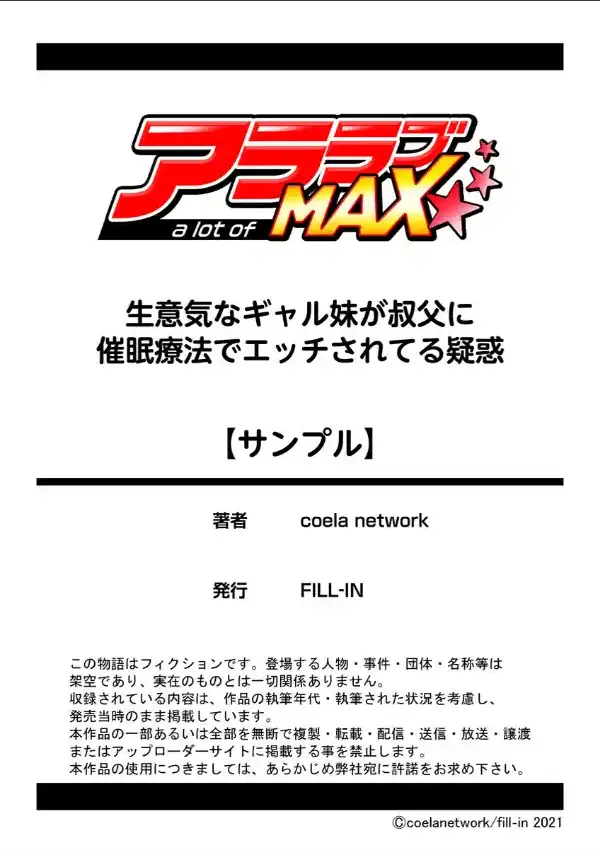 アララブ
a lot of MAX

生意気なギャル妹が叔父に
催眠療法でエッチされてる疑惑

【サンプル】

著者　coela network

発行　FILL-IN

この物語はフィクションです。登場する人物・事件・団体・名称等は架空であり、実在のものとは一切関係ありません。
収録されている内容は、作品の執筆年代・執筆された状況を考慮し、発売当時のまま掲載しています。
本作品の一部あるいは全部を無断で複製・転載・配信・送信・放送・譲渡またはアップローダーサイトに掲載する事を禁止します。
本作品の使用につきましては、あらかじめ弊社宛に許諾をお求め下さい。

©coelanetwork/fill-in 2021